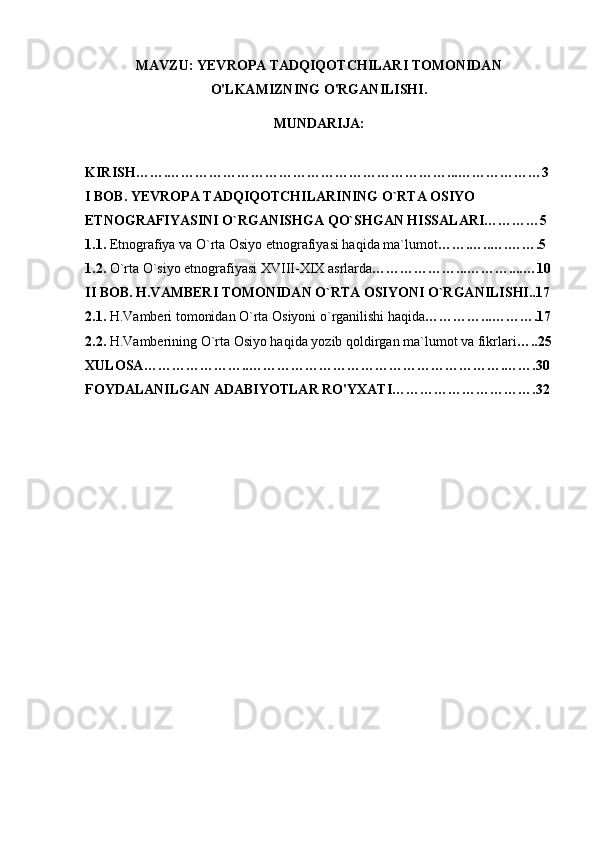 MAVZU: YEVROPA TADQIQOTCHILARI TOMONIDAN O'LKAMIZNING O'RGANILISHI.

MUNDARIJA:

KIRISH 3
I BOB. YEVROPA TADQIQOTCHILARINING O`RTA OSIYO ETNOGRAFIYASINI O`RGANISHGA QO`SHGAN HISSALARI 5
1.1. Etnografiya va O`rta Osiyo etnografiyasi haqida ma`lumot 5
1.2. O`rta O`siyo etnografiyasi XVIII-XIX asrlarda 10
II BOB. H.VAMBERI TOMONIDAN O`RTA OSIYONI O`RGANILISHI 17
2.1. H.Vamberi tomonidan O`rta Osiyoni o`rganilishi haqida 17
2.2. H.Vamberining O`rta Osiyo haqida yozib qoldirgan ma`lumot va fikrlari 25
XULOSA 30
FOYDALANILGAN ADABIYOTLAR RO'YXATI 32

Docx.uz